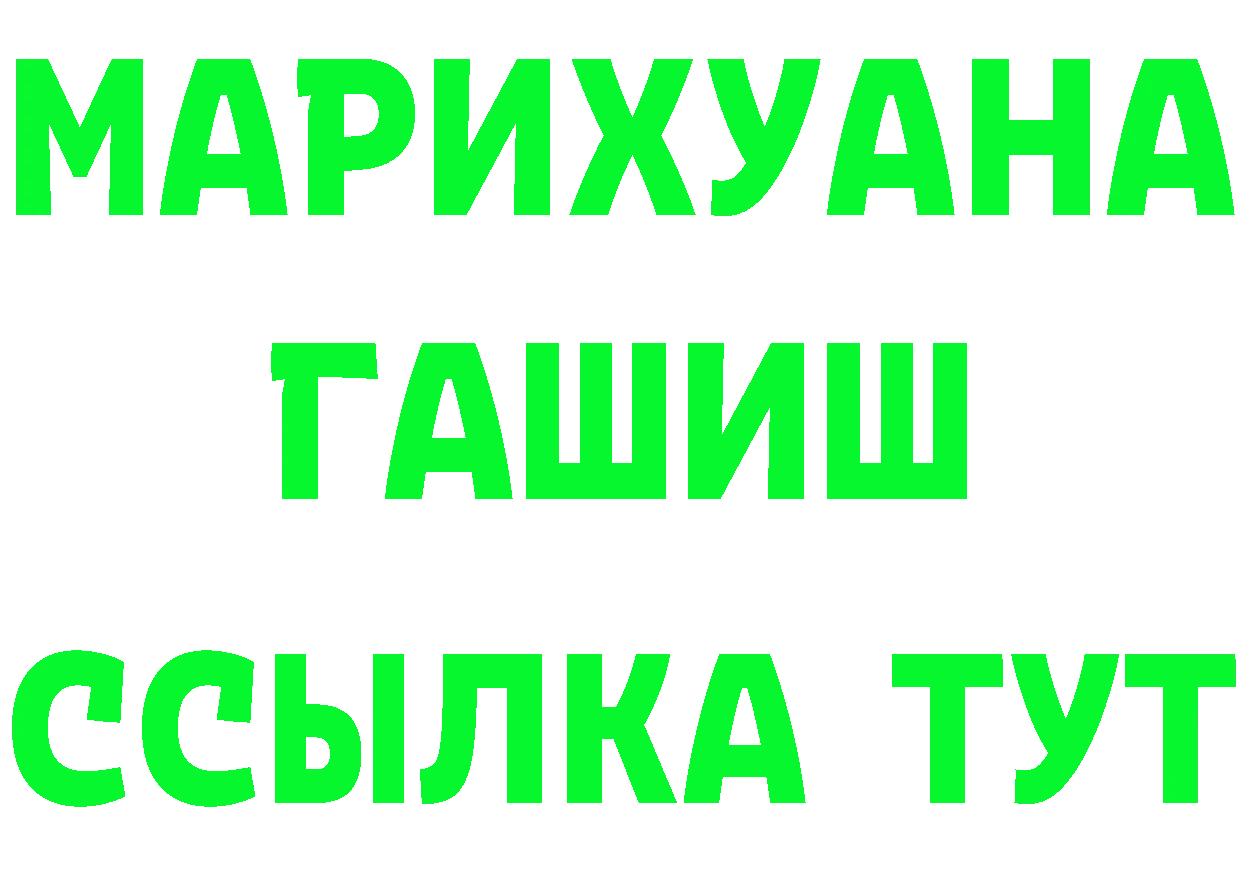 МАРИХУАНА
ГАШИШ
ССЫЛКА ТУТ